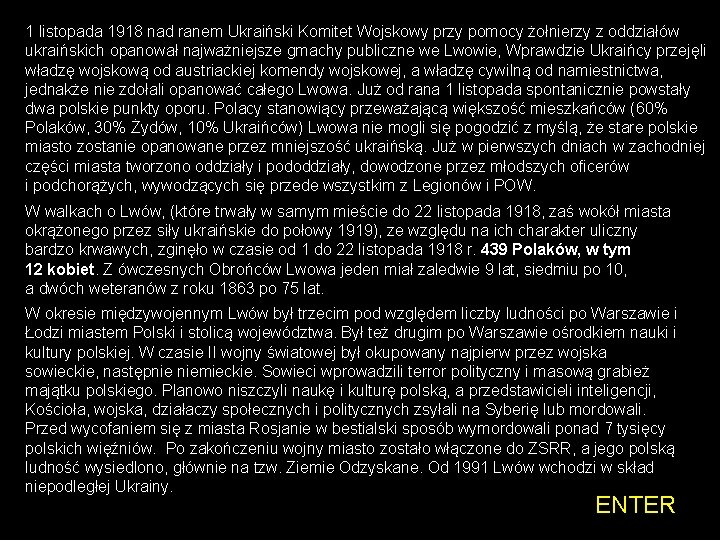 1 listopada 1918 nad ranem Ukraiński Komitet Wojskowy przy pomocy żołnierzy z oddziałów ukraińskich opanował najważniejsze gmachy publiczne we Lwowie, Wprawdzie Ukraińcy przejęli władzę wojskową od austriackiej komendy wojskowej, a władzę cywilną od namiestnictwa, jednakże nie zdołali opanować całego Lwowa. Już od rana 1 listopada spontanicznie powstały dwa polskie punkty oporu. Polacy stanowiący przeważającą większość mieszkańców (60% Polaków, 30% Żydów, 10% Ukraińców) Lwowa nie mogli się pogodzić z myślą, że stare polskie miasto zostanie opanowane przez mniejszość ukraińską. Już w pierwszych dniach w zachodniej części miasta tworzono oddziały i pododdziały, dowodzone przez młodszych oficerów i podchorążych, wywodzących się przede wszystkim z Legionów i POW.

W walkach o Lwów, (które trwały w samym mieście do 22 listopada 1918, zaś wokół miasta okrążonego przez siły ukraińskie do połowy 1919), ze względu na ich charakter uliczny bardzo krwawych, zginęło w czasie od 1 do 22 listopada 1918 r. 439 Polaków, w tym 12 kobiet. Z ówczesnych Obrońców Lwowa jeden miał zaledwie 9 lat, siedmiu po 10, a dwóch weteranów z roku 1863 po 75 lat.

W okresie międzywojennym Lwów był trzecim pod względem liczby ludności po Warszawie i Łodzi miastem Polski i stolicą województwa. Był też drugim po Warszawie ośrodkiem nauki i kultury polskiej. W czasie II wojny światowej był okupowany najpierw przez wojska sowieckie, następnie niemieckie. Sowieci wprowadzili terror polityczny i masową grabież majątku polskiego. Planowo niszczyli naukę i kulturę polską, a przedstawicieli inteligencji, Kościoła, wojska, działaczy społecznych i politycznych zsyłali na Syberię lub mordowali. Przed wycofaniem się z miasta Rosjanie w bestialski sposób wymordowali ponad 7 tysięcy polskich więźniów. Po zakończeniu wojny miasto zostało włączone do ZSRR, a jego polską ludność wysiedlono, głównie na tzw. Ziemie Odzyskane. Od 1991 Lwów wchodzi w skład niepodległej Ukrainy.

ENTER